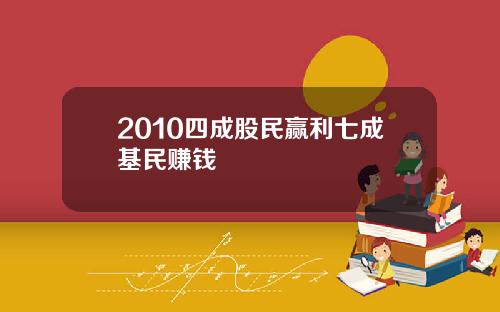 2010四成股民赢利七成基民赚钱